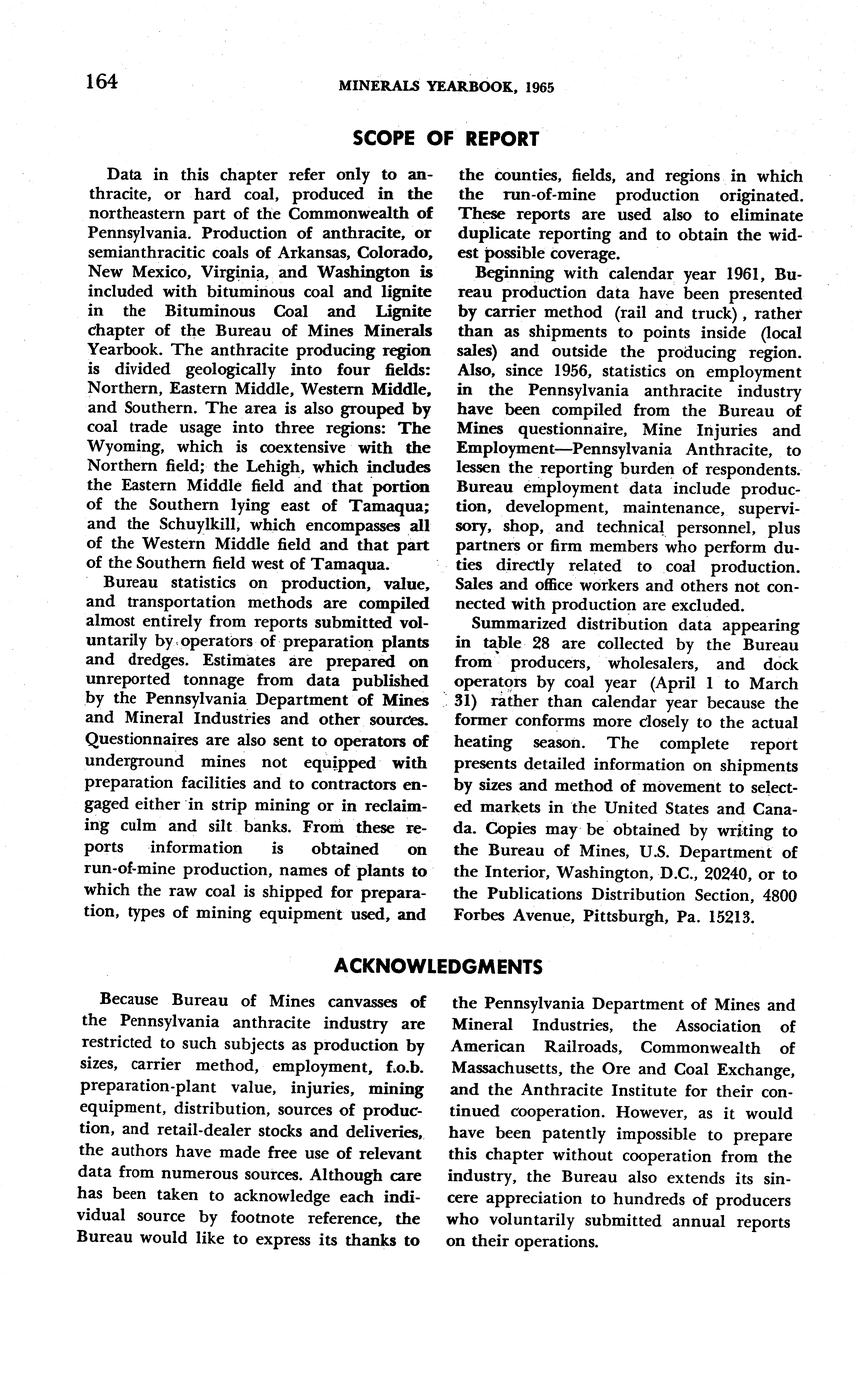 164 MINERALS YEARBOOK, 1965

SCOPE OF REPORT

Data in this chapter refer only to anthracite, or hard coal, produced in the northeastern part of the Commonwealth of Pennsylvania. Production of anthracite, or semianthracitic coals of Arkansas, Colorado, New Mexico, Virginia, and Washington is included with bituminous coal and lignite in the Bituminous Coal and Lignite chapter of the Bureau of Mines Minerals Yearbook. The anthracite producing region is divided geologically into four fields: Northern, Eastern Middle, Western Middle, and Southern. The area is also grouped by coal trade usage into three regions: The Wyoming, which is coextensive with the Northern field; the Lehigh, which includes the Eastern Middle field and that portion of the Southern lying east of Tamaqua; and the Schuylkill, which encompasses all of the Western Middle field and that part of the Southern field west of Tamaqua.

Bureau statistics on production, value, and transportation methods are compiled almost entirely from reports submitted voluntarily by operators of preparation plants and dredges. Estimates are prepared on unreported tonnage from data published by the Pennsylvania Department of Mines and Mineral Industries and other sources. Questionnaires are also sent to operators of underground mines not equipped with preparation facilities and to contractors engaged either in strip mining or in reclaiming culm and silt banks. From these reports information is obtained on run-of-mine production, names of plants to which the raw coal is shipped for preparation, types of mining equipment used, and the counties, fields, and regions in which the run-of-mine production originated. These reports are used also to eliminate duplicate reporting and to obtain the widest possible coverage.

Beginning with calendar year 1961, Bureau production data have been presented by carrier method (rail and truck), rather than as shipments to points inside (local sales) and outside the producing region. Also, since 1956, statistics on employment in the Pennsylvania anthracite industry have been compiled from the Bureau of Mines questionnaire, Mine Injuries and Employment—Pennsylvania Anthracite, to lessen the reporting burden of respondents. Bureau employment data include production, development, maintenance, supervisory, shop, and technical personnel, plus partners or firm members who perform duties directly related to coal production. Sales and office workers and others not connected with production are excluded.

Summarized distribution data appearing in table 28 are collected by the Bureau from producers, wholesalers, and dock operators by coal year (April 1 to March 31) rather than calendar year because the former conforms more closely to the actual heating season. The complete report presents detailed information on shipments by sizes and method of movement to selected markets in the United States and Canada. Copies may be obtained by writing to the Bureau of Mines, U.S. Department of the Interior, Washington, D.C., 20240, or to the Publications Distribution Section, 4800 Forbes Avenue, Pittsburgh, Pa. 15213.

ACKNOWLEDGMENTS

Because Bureau of Mines canvasses of the Pennsylvania anthracite industry are restricted to such subjects as production by sizes, carrier method, employment, f.o.b. preparation-plant value, injuries, mining equipment, distribution, sources of production, and retail-dealer stocks and deliveries, the authors have made free use of relevant data from numerous sources. Although care has been taken to acknowledge each individual source by footnote reference, the Bureau would like to express its thanks to the Pennsylvania Department of Mines and Mineral Industries, the Association of American Railroads, Commonwealth of Massachusetts, the Ore and Coal Exchange, and the Anthracite Institute for their continued cooperation. However, as it would have been patently impossible to prepare this chapter without cooperation from the industry, the Bureau also extends its sincere appreciation to hundreds of producers who voluntarily submitted annual reports on their operations.